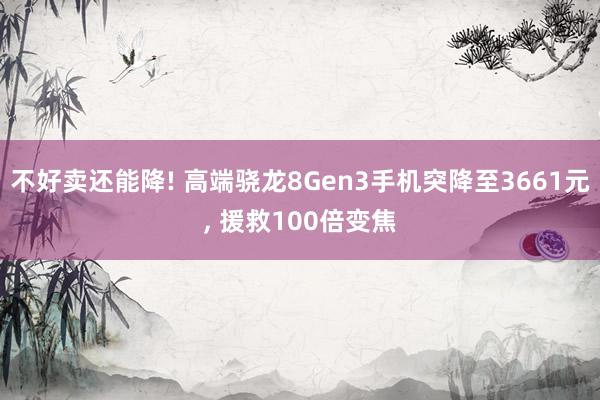 不好卖还能降! 高端骁龙8Gen3手机突降至3661元, 援救100倍变焦